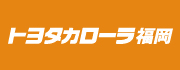 トヨタカローラ福岡